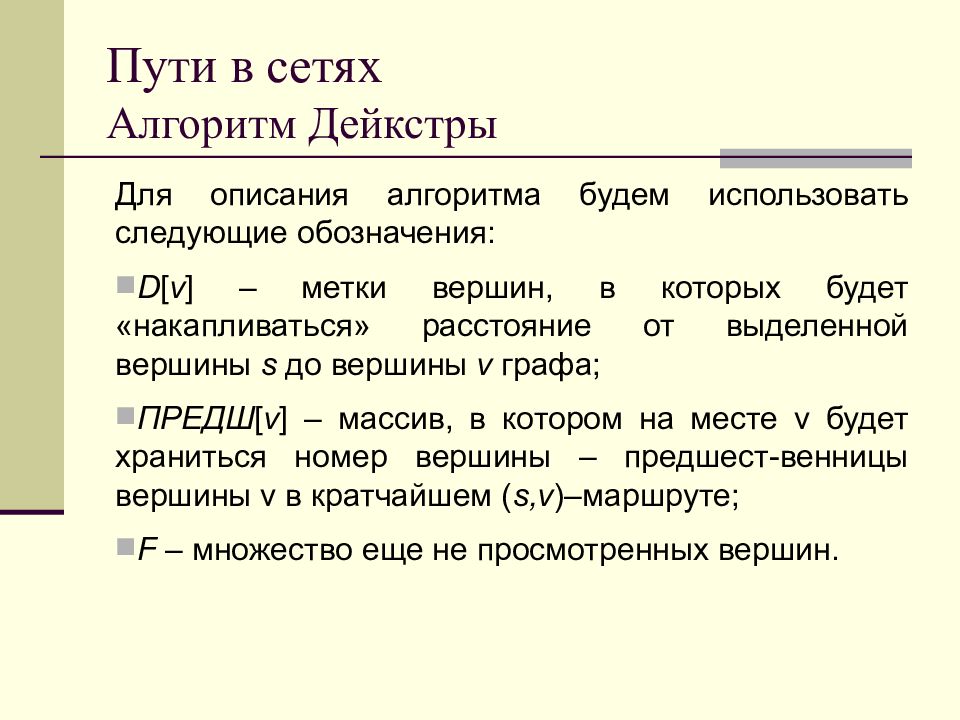 Пути в сетях
Алгоритм Дейкстры

Для описания алгоритма будем использовать следующие обозначения:

D[v] – метки вершин, в которых будет «накапливаться» расстояние от выделенной вершины s до вершины v графа;

ПРЕДШ[v] – массив, в котором на месте v будет храниться номер вершины – предшест-венницы вершины v в кратчайшем (s,v)–маршруте;

F – множество еще не просмотренных вершин.